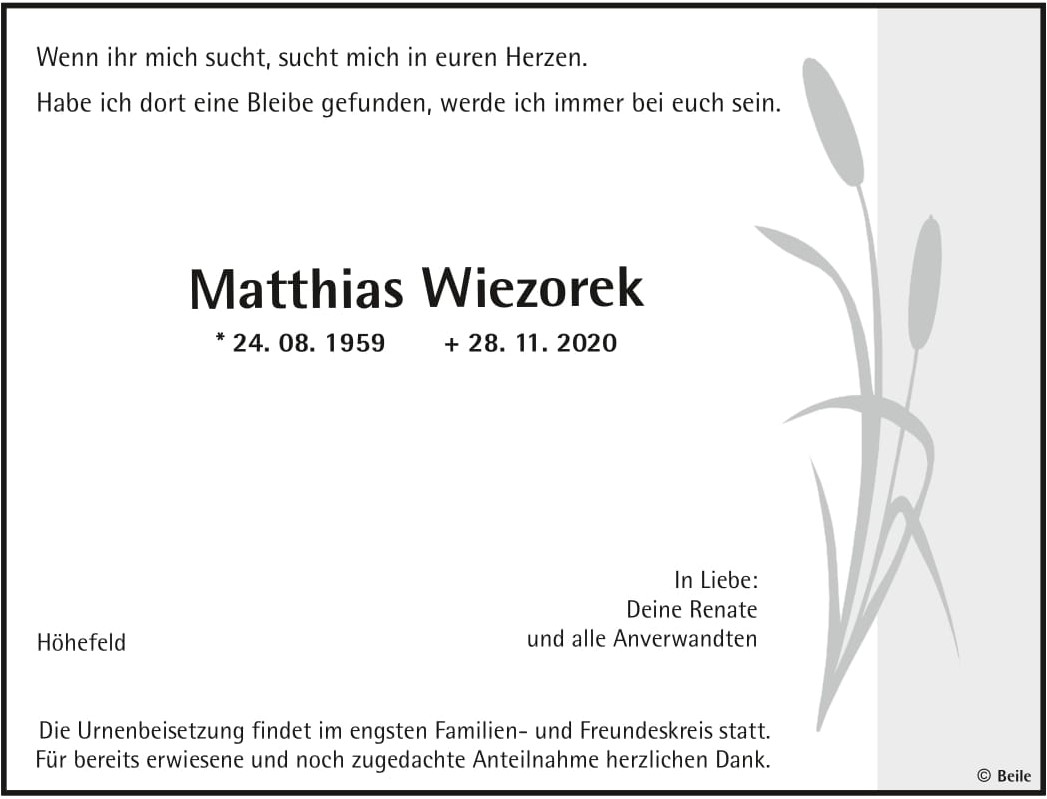 Wenn ihr mich sucht, sucht mich in euren Herzen.

Habe ich dort eine Bleibe gefunden, werde ich immer bei euch sein.

Matthias Wiezorek

* 24. 08. 1959 + 28. 11. 2020

In Liebe:
Deine Renate
und alle Anverwandten

Höhefeld

Die Urnenbeisetzung findet im engsten Familien- und Freundeskreis statt.
Für bereits erwiesene und noch zugedachte Anteilnahme herzlichen Dank.

© Beile